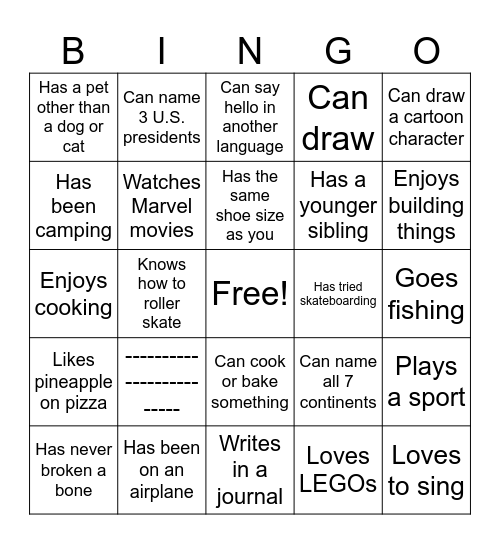 | B | I | N | G | O |
|---|---|---|---|---|
| Has a pet other than a dog or cat | Can name 3 U.S. presidents | Can say hello in another language | Can draw | Can draw a cartoon character |
| Has been camping | Watches Marvel movies | Has the same shoe size as you | Has a younger sibling | Enjoys building things |
| Enjoys cooking | Knows how to roller skate | Free! | Has tried skateboarding | Goes fishing |
| Likes pineapple on pizza | ------------------------- | Can cook or bake something | Can name all 7 continents | Plays a sport |
| Has never broken a bone | Has been on an airplane | Writes in a journal | Loves LEGOs | Loves to sing |